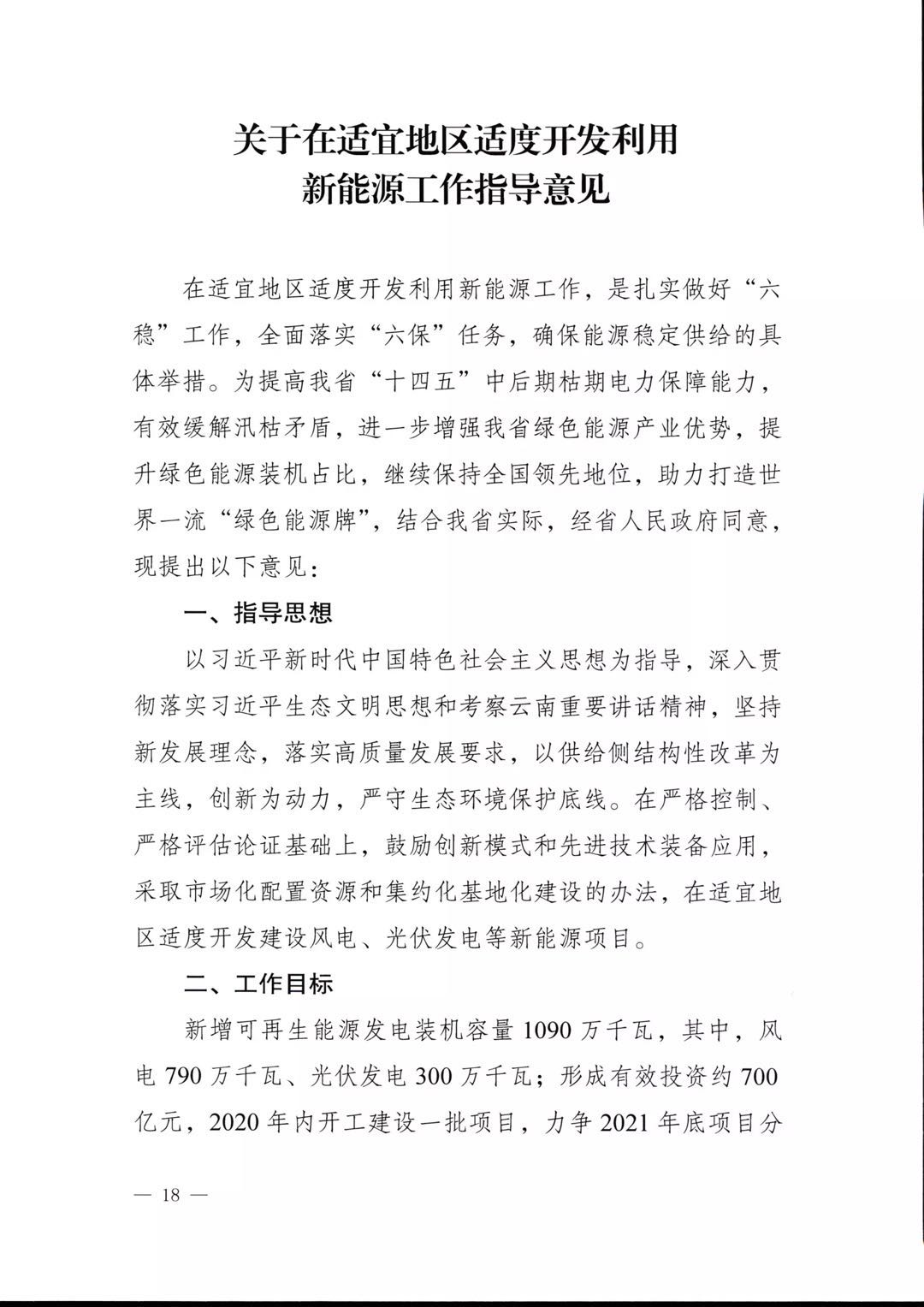 关于在适宜地区适度开发利用
新能源工作指导意见

在适宜地区适度开发利用新能源工作，是扎实做好“六稳”工作，全面落实“六保”任务，确保能源稳定供给的具体举措。为提高我省“十四五”中后期枯期电力保障能力，有效缓解汛枯矛盾，进一步增强我省绿色能源产业优势，提升绿色能源装机占比，继续保持全国领先地位，助力打造世界一流“绿色能源牌”，结合我省实际，经省人民政府同意，现提出以下意见：

一、指导思想

以习近平新时代中国特色社会主义思想为指导，深入贯彻落实习近平生态文明思想和考察云南重要讲话精神，坚持新发展理念，落实高质量发展要求，以供给侧结构性改革为主线，创新为动力，严守生态环境保护底线。在严格控制、严格评估论证基础上，鼓励创新模式和先进技术装备应用，采取市场化配置资源和集约化基地化建设的办法，在适宜地区适度开发建设风电、光伏发电等新能源项目。

二、工作目标

新增可再生能源发电装机容量 1090 万千瓦，其中，风电 790 万千瓦、光伏发电 300 万千瓦；形成有效投资约 700 亿元，2020 年内开工建设一批项目，力争 2021 年底项目分

— 18 —